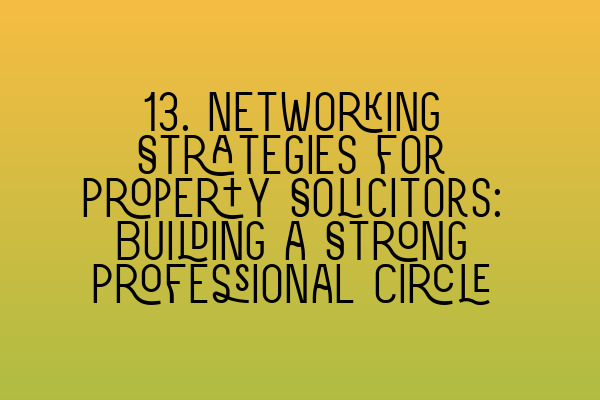 13. NETWORKING STRATEGIES FOR PROPERTY SOLICITORS: BUILDING A STRONG PROFESSIONAL CIRCLE